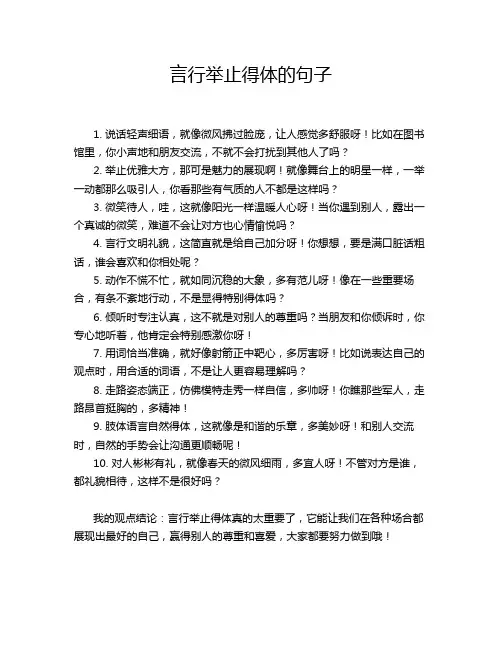 言行举止得体的句子

1. 说话轻声细语，就像微风拂过脸庞，让人感觉多舒服呀！比如在图书馆里，你小声地和朋友交流，不就不会打扰到其他人了吗？

2. 举止优雅大方，那可是魅力的展现啊！就像舞台上的明星一样，一举一动都那么吸引人，你看那些有气质的人不都是这样吗？

3. 微笑待人，哇，这就像阳光一样温暖人心呀！当你遇到别人，露出一个真诚的微笑，难道不会让对方也心情愉悦吗？

4. 言行文明礼貌，这简直就是给自己加分呀！你想想，要是满口脏话粗话，谁会喜欢和你相处呢？

5. 动作不慌不忙，就如同沉稳的大象，多有范儿呀！像在一些重要场合，有条不紊地行动，不是显得特别得体吗？

6. 倾听时专注认真，这不就是对别人的尊重吗？当朋友和你倾诉时，你专心地听着，他肯定会特别感激你呀！

7. 用词恰当准确，就好像射箭正中靶心，多厉害呀！比如说表达自己的观点时，用合适的词语，不是让人更容易理解吗？

8. 走路姿态端正，仿佛模特走秀一样自信，多帅呀！你瞧那些军人，走路昂首挺胸的，多精神！

9. 肢体语言自然得体，这就像是和谐的乐章，多美妙呀！和别人交流时，自然的手势会让沟通更顺畅呢！

10. 对人彬彬有礼，就像春天的微风细雨，多宜人呀！不管对方是谁，都礼貌相待，这样不是很好吗？

我的观点结论：言行举止得体真的太重要了，它能让我们在各种场合都展现出最好的自己，赢得别人的尊重和喜爱，大家都要努力做到哦！